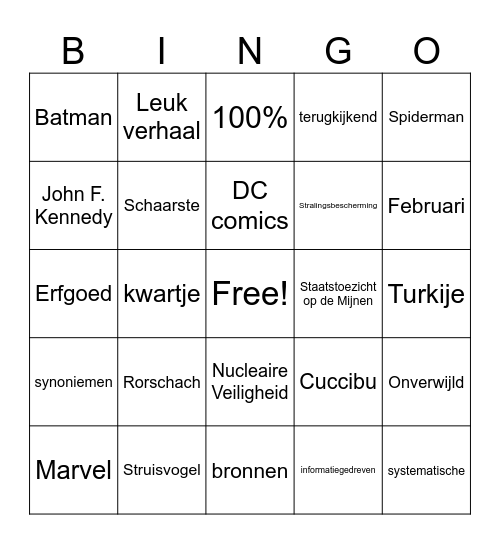 | B | I | N | G | O |
|---|---|---|---|---|
| Batman | Leuk verhaal | 100% | terugkijkend | Spiderman |
| John F. Kennedy | Schaarste | DC comics | Stralingsbescherming | Februari |
| Erfgoed | kwartje | Free! | Staatstoezicht op de Mijnen | Turkije |
| synoniemen | Rorschach | Nucleaire Veiligheid | Cuccibu | Onverwijld |
| Marvel | Struisvogel | bronnen | informatiegedreven | systematische |